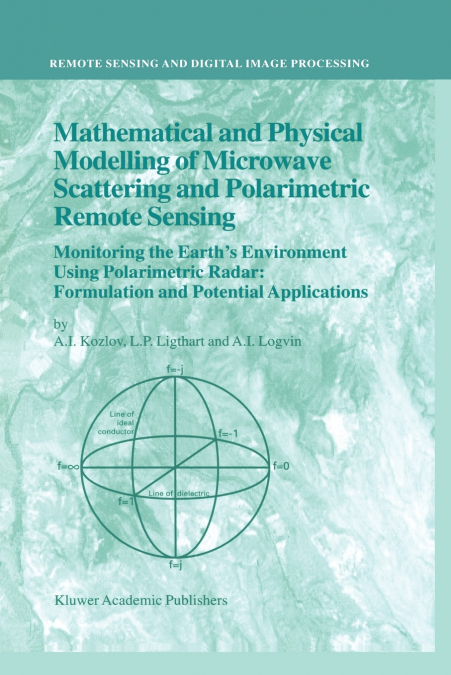 REMOTE SENSING AND DIGITAL IMAGE PROCESSING

Mathematical and Physical Modelling of Microwave Scattering and Polarimetric Remote Sensing

Monitoring the Earth's Environment Using Polarimetric Radar: Formulation and Potential Applications

by
A.I. Kozlov, L.P. Ligthart and A.I. Logvin

f=-j

Line of ideal conductor

f=-1

f=∞

f=0

Line of dielectric

f=1

f=j

Kluwer Academic Publishers